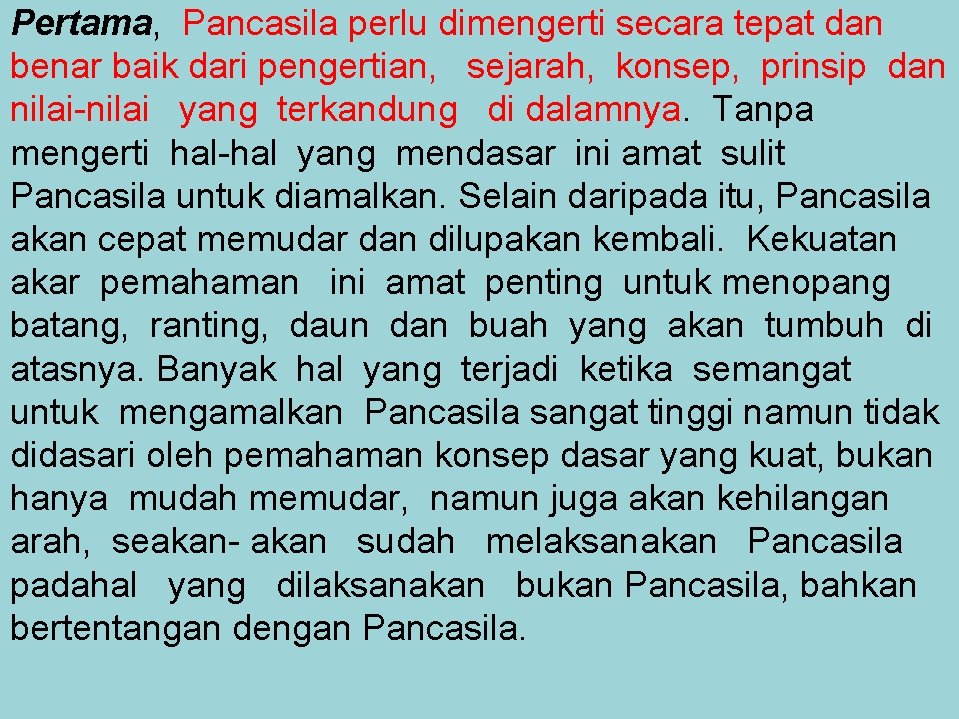 Pertama, Pancasila perlu dimengerti secara tepat dan benar baik dari pengertian, sejarah, konsep, prinsip dan nilai-nilai yang terkandung di dalamnya. Tanpa mengerti hal-hal yang mendasar ini amat sulit Pancasila untuk diamalkan. Selain daripada itu, Pancasila akan cepat memudar dan dilupakan kembali. Kekuatan akar pemahaman ini amat penting untuk menopang batang, ranting, daun dan buah yang akan tumbuh di atasnya. Banyak hal yang terjadi ketika semangat untuk mengamalkan Pancasila sangat tinggi namun tidak didasari oleh pemahaman konsep dasar yang kuat, bukan hanya mudah memudar, namun juga akan kehilangan arah, seakan- akan sudah melaksanakan Pancasila padahal yang dilaksanakan bukan Pancasila, bahkan bertentangan dengan Pancasila.